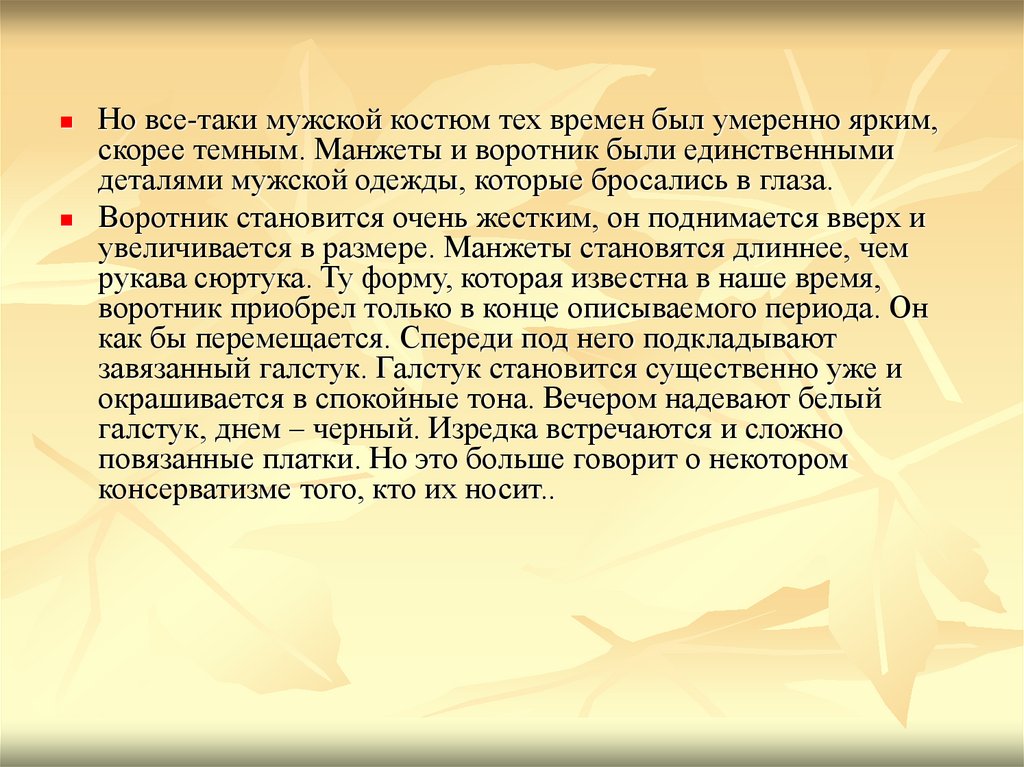 • Но все-таки мужской костюм тех времен был умеренно ярким, скорее темным. Манжеты и воротник были единственными деталями мужской одежды, которые бросались в глаза.

• Воротник становится очень жестким, он поднимается вверх и увеличивается в размере. Манжеты становятся длиннее, чем рукава сюртука. Ту форму, которая известна в наше время, воротник приобрел только в конце описываемого периода. Он как бы перемещается. Спереди под него подкладывают завязанный галстук. Галстук становится существенно уже и окрашивается в спокойные тона. Вечером надевают белый галстук, днем – черный. Изредка встречаются и сложно повязанные платки. Но это больше говорит о некотором консерватизме того, кто их носит..